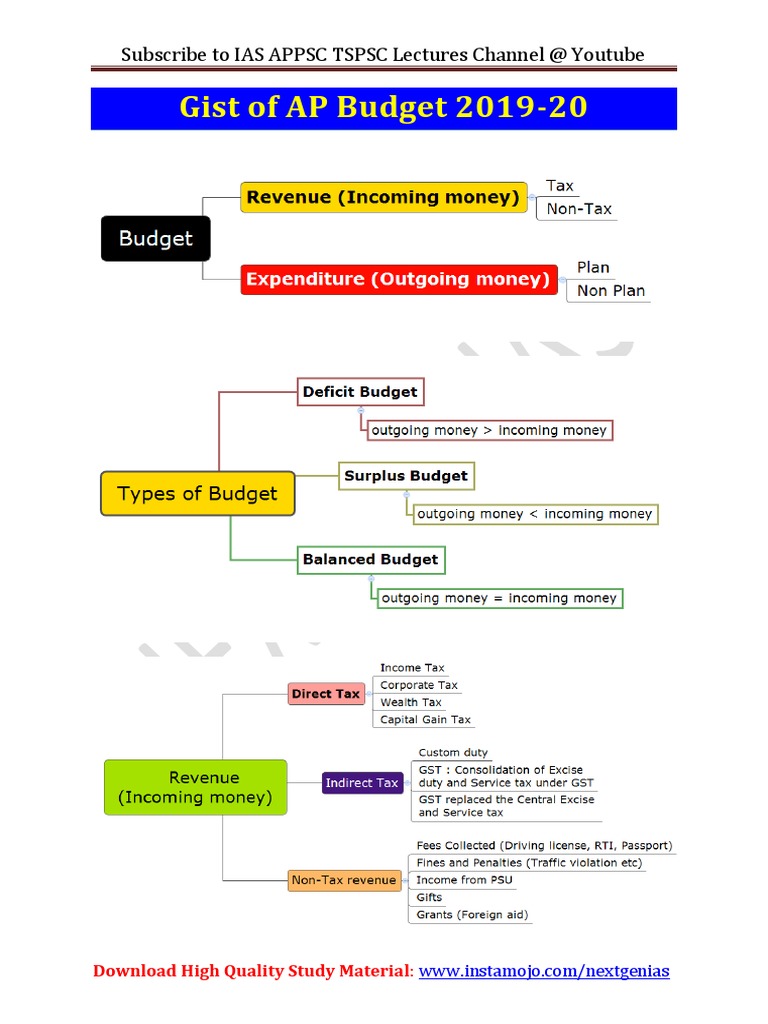 Subscribe to IAS APPSC TSPSC Lectures Channel @ Youtube

Gist of AP Budget 2019-20

Budget

Revenue (Incoming money)

Tax

Non-Tax

Expenditure (Outgoing money)

Plan

Non Plan

Types of Budget

Deficit Budget

outgoing money > incoming money

Surplus Budget

outgoing money < incoming money

Balanced Budget

outgoing money = incoming money

Revenue (Incoming money)

Direct Tax

Income Tax

Corporate Tax

Wealth Tax

Capital Gain Tax

Indirect Tax

Custom duty

GST : Consolidation of Excise duty and Service tax under GST

GST replaced the Central Excise and Service tax

Non-Tax revenue

Fees Collected (Driving license, RTI, Passport)

Fines and Penalties (Traffic violation etc)

Income from PSU

Gifts

Grants (Foreign aid)

Download High Quality Study Material: www.instamojo.com/nextgenias